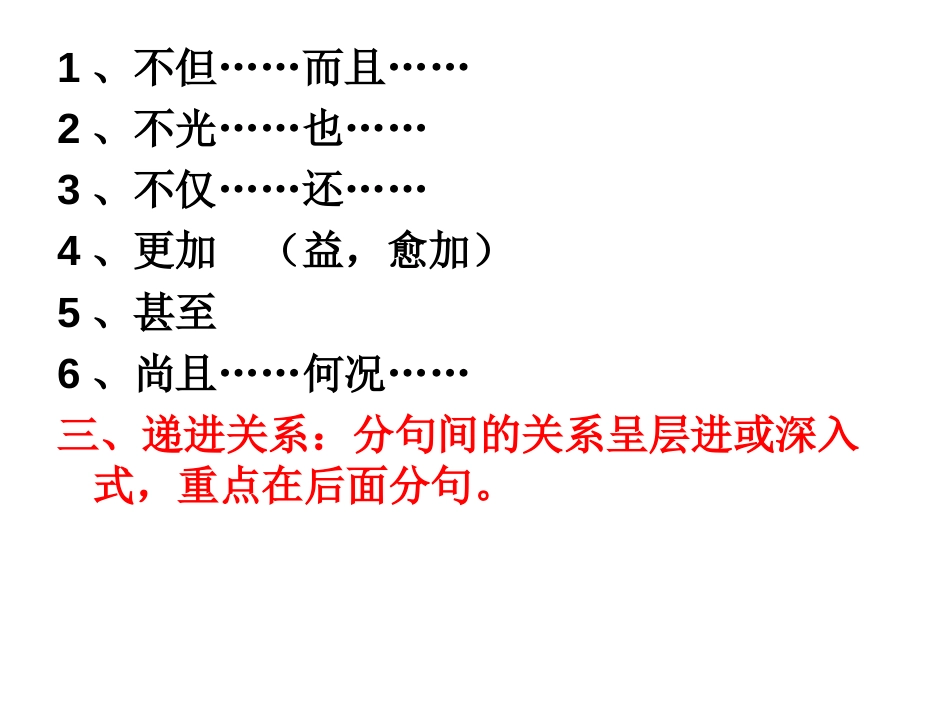 1、不但……而且……
2、不光……也……
3、不仅……还……
4、更加　（益，愈加）
5、甚至
6、尚且……何况……
三、递进关系：分句间的关系呈层进或深入式，重点在后面分句。